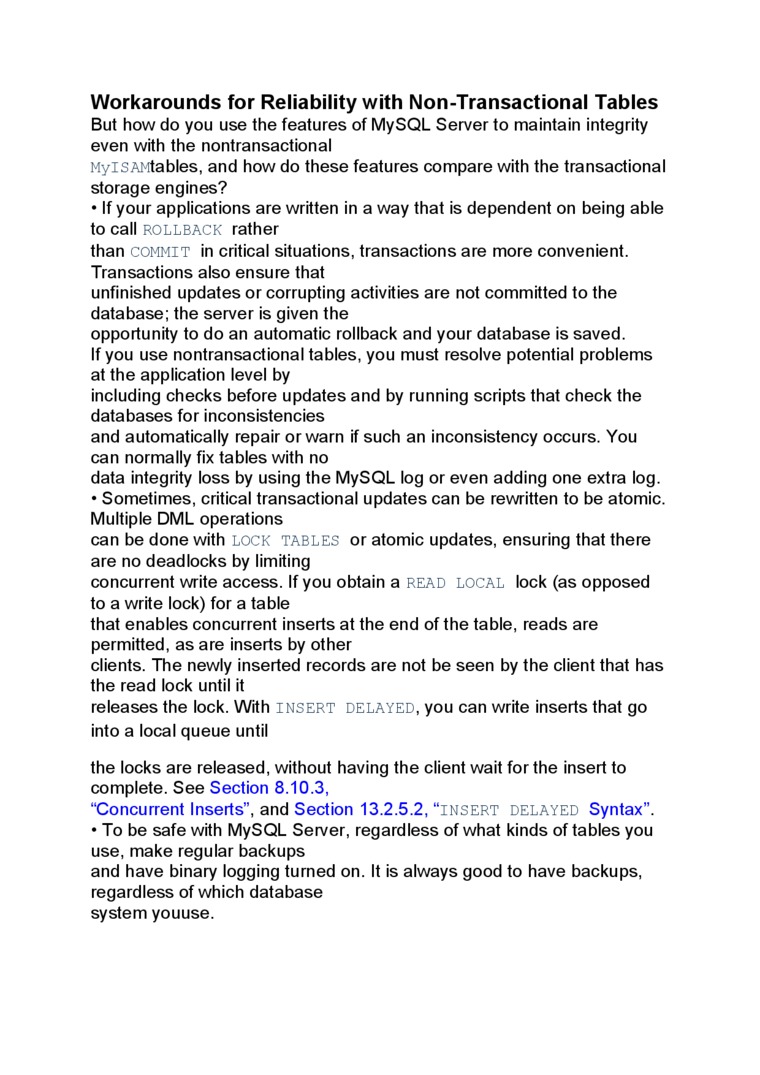 Workarounds for Reliability with Non-Transactional Tables

But how do you use the features of MySQL Server to maintain integrity even with the nontransactional MyISAMtables, and how do these features compare with the transactional storage engines?

• If your applications are written in a way that is dependent on being able to call ROLLBACK rather than COMMIT in critical situations, transactions are more convenient. Transactions also ensure that unfinished updates or corrupting activities are not committed to the database; the server is given the opportunity to do an automatic rollback and your database is saved.

If you use nontransactional tables, you must resolve potential problems at the application level by including checks before updates and by running scripts that check the databases for inconsistencies and automatically repair or warn if such an inconsistency occurs. You can normally fix tables with no data integrity loss by using the MySQL log or even adding one extra log.

• Sometimes, critical transactional updates can be rewritten to be atomic. Multiple DML operations can be done with LOCK TABLES or atomic updates, ensuring that there are no deadlocks by limiting concurrent write access. If you obtain a READ LOCAL lock (as opposed to a write lock) for a table that enables concurrent inserts at the end of the table, reads are permitted, as are inserts by other clients. The newly inserted records are not be seen by the client that has the read lock until it releases the lock. With INSERT DELAYED, you can write inserts that go into a local queue until

the locks are released, without having the client wait for the insert to complete. See Section 8.10.3, “Concurrent Inserts”, and Section 13.2.5.2, “INSERT DELAYED Syntax”.

• To be safe with MySQL Server, regardless of what kinds of tables you use, make regular backups and have binary logging turned on. It is always good to have backups, regardless of which database system youuse.